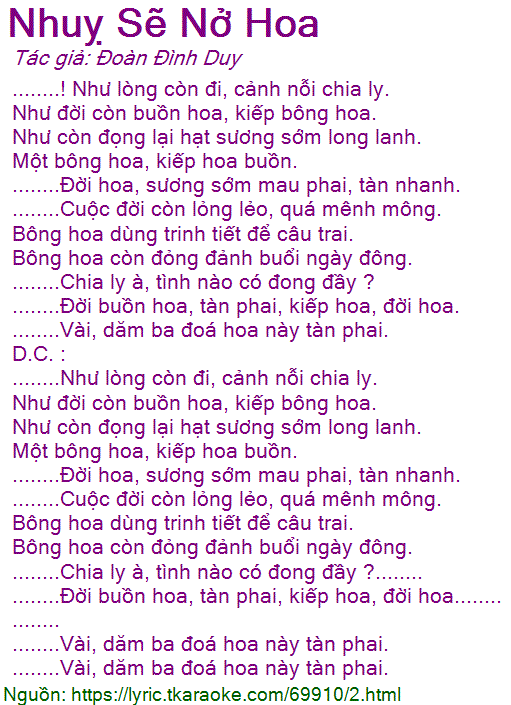 Nhuỵ Sẽ Nở Hoa
Tác giả: Đoàn Đình Duy

........! Như lòng còn đi, cảnh nỗi chia ly.
Như đời còn buồn hoa, kiếp bông hoa.
Như còn đọng lại hạt sương sớm long lanh.
Một bông hoa, kiếp hoa buồn.
........Đời hoa, sương sớm mau phai, tàn nhanh.
........Cuộc đời còn lỏng lẻo, quá mênh mông.
Bông hoa dùng trinh tiết để câu trai.
Bông hoa còn đỏng đảnh buổi ngày đông.
........Chia ly à, tình nào có đong đầy ?
........Đời buồn hoa, tàn phai, kiếp hoa, đời hoa.
........Vài, dăm ba đoá hoa này tàn phai.
D.C. :
........Như lòng còn đi, cảnh nỗi chia ly.
Như đời còn buồn hoa, kiếp bông hoa.
Như còn đọng lại hạt sương sớm long lanh.
Một bông hoa, kiếp hoa buồn.
........Đời hoa, sương sớm mau phai, tàn nhanh.
........Cuộc đời còn lỏng lẻo, quá mênh mông.
Bông hoa dùng trinh tiết để câu trai.
Bông hoa còn đỏng đảnh buổi ngày đông.
........Chia ly à, tình nào có đong đầy ?........
........Đời buồn hoa, tàn phai, kiếp hoa, đời hoa........
........
........Vài, dăm ba đoá hoa này tàn phai.
........Vài, dăm ba đoá hoa này tàn phai.

Nguồn: https://lyric.tkaraoke.com/69910/2.html